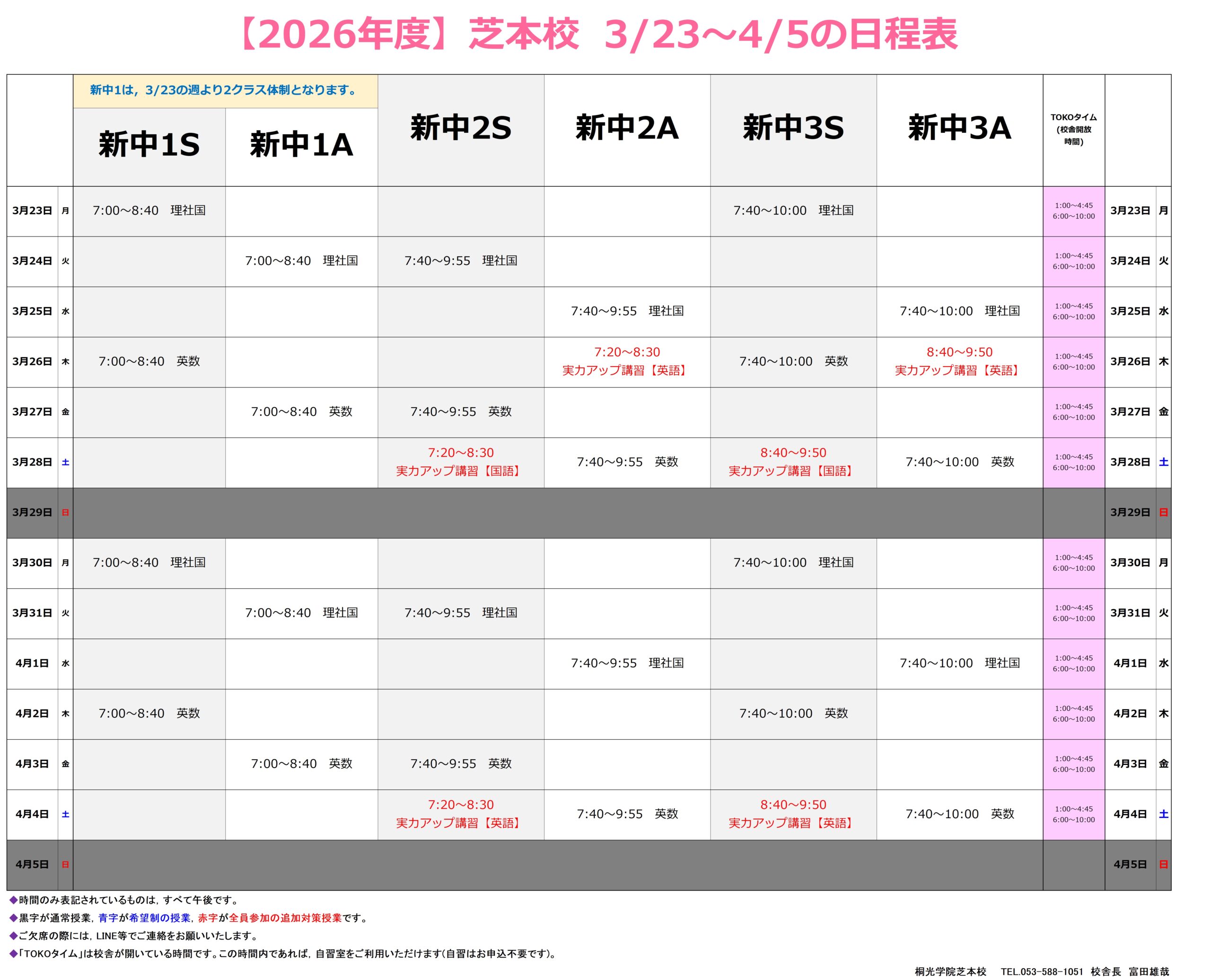 【2026年度】芝本校 3/23～4/5の日程表

新中1は，3/23の週より2クラス体制となります。

|  |  | 新中1S | 新中1A | 新中2S | 新中2A | 新中3S | 新中3A | TOKOタイム（校舎開放時間） |  |  |
|---|---|---|---|---|---|---|---|---|---|---|
| 3月23日 | 月 | 7:00～8:40 理社国 |  |  |  | 7:40～10:00 理社国 |  | 1:00～4:45 6:00～10:00 | 3月23日 | 月 |
| 3月24日 | 火 |  | 7:00～8:40 理社国 | 7:40～9:55 理社国 |  |  |  | 1:00～4:45 6:00～10:00 | 3月24日 | 火 |
| 3月25日 | 水 |  |  |  | 7:40～9:55 理社国 |  | 7:40～10:00 理社国 | 1:00～4:45 6:00～10:00 | 3月25日 | 水 |
| 3月26日 | 木 | 7:00～8:40 英数 |  |  | 7:20～8:30 実力アップ講習【英語】 | 7:40～10:00 英数 | 8:40～9:50 実力アップ講習【英語】 | 1:00～4:45 6:00～10:00 | 3月26日 | 木 |
| 3月27日 | 金 |  | 7:00～8:40 英数 | 7:40～9:55 英数 |  |  |  | 1:00～4:45 6:00～10:00 | 3月27日 | 金 |
| 3月28日 | 土 |  |  | 7:20～8:30 実力アップ講習【国語】 | 7:40～9:55 英数 | 8:40～9:50 実力アップ講習【国語】 | 7:40～10:00 英数 | 1:00～4:45 6:00～10:00 | 3月28日 | 土 |
| 3月29日 | 日 |  |  |  |  |  |  |  | 3月29日 | 日 |
| 3月30日 | 月 | 7:00～8:40 理社国 |  |  |  | 7:40～10:00 理社国 |  | 1:00～4:45 6:00～10:00 | 3月30日 | 月 |
| 3月31日 | 火 |  | 7:00～8:40 理社国 | 7:40～9:55 理社国 |  |  |  | 1:00～4:45 6:00～10:00 | 3月31日 | 火 |
| 4月1日 | 水 |  |  |  | 7:40～9:55 理社国 |  | 7:40～10:00 理社国 | 1:00～4:45 6:00～10:00 | 4月1日 | 水 |
| 4月2日 | 木 | 7:00～8:40 英数 |  |  |  | 7:40～10:00 英数 |  | 1:00～4:45 6:00～10:00 | 4月2日 | 木 |
| 4月3日 | 金 |  | 7:00～8:40 英数 | 7:40～9:55 英数 |  |  |  | 1:00～4:45 6:00～10:00 | 4月3日 | 金 |
| 4月4日 | 土 |  |  | 7:20～8:30 実力アップ講習【英語】 | 7:40～9:55 英数 | 8:40～9:50 実力アップ講習【英語】 | 7:40～10:00 英数 | 1:00～4:45 6:00～10:00 | 4月4日 | 土 |
| 4月5日 | 日 |  |  |  |  |  |  |  | 4月5日 | 日 |

◆時間のみ表記されているものは，すべて午後です。
◆黒字が通常授業，青字が希望制の授業，赤字が全員参加の追加対策授業です。
◆ご欠席の際には，LINE等でご連絡をお願いいたします。
◆「TOKOタイム」は校舎が開いている時間です。この時間内であれば，自習室をご利用いただけます(自習はお申込不要です)。

桐光学院芝本校 TEL.053-588-1051 校舎長 富田雄哉